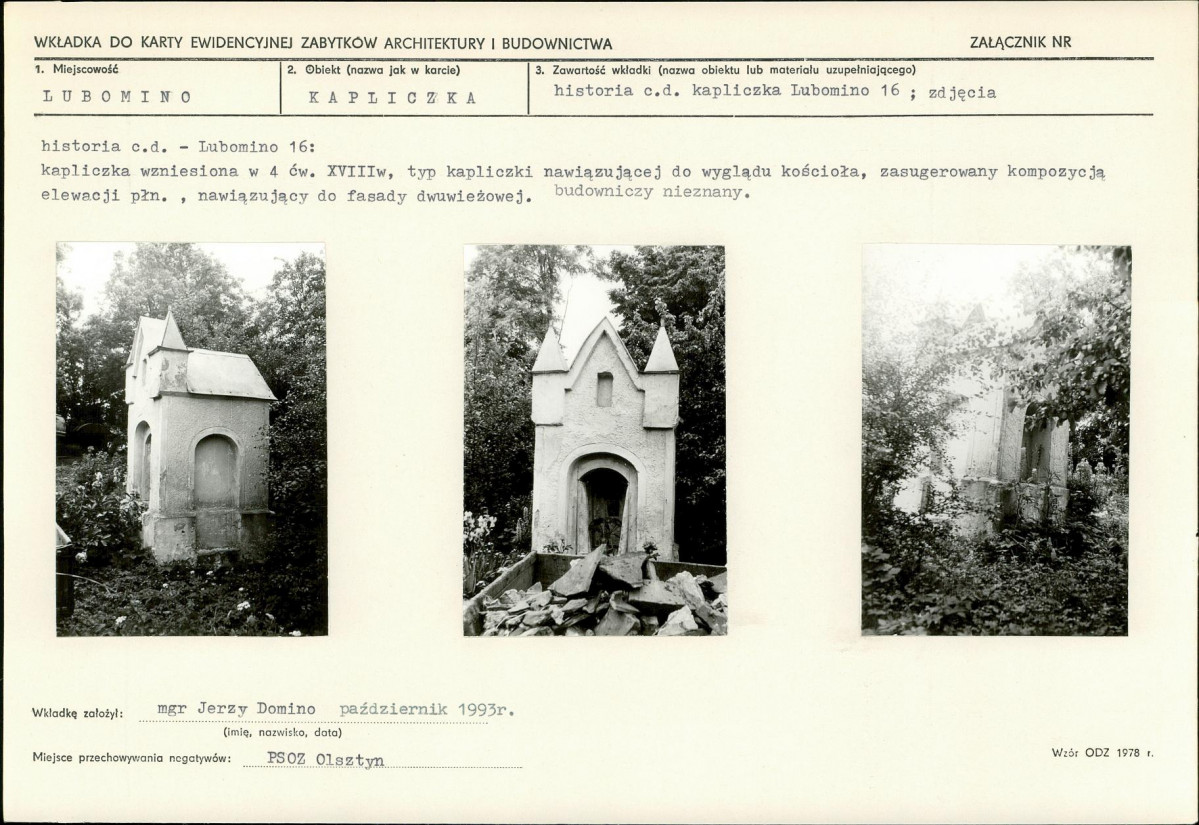 WKŁADKA DO KARTY EWIDENCYJNEJ ZABYTKÓW ARCHITEKTURY I BUDOWNICTWA

ZAŁĄCZNIK NR

| 1. Miejscowość | 2. Obiekt (nazwa jak w karcie) | 3. Zawartość wkładki (nazwa obiektu lub materiału uzupełniającego) |
|---|---|---|
| LUBOMINO | KAPLICZKA | historia c.d. kapliczka Lubomino 16 ; zdjęcia |

historia c.d. - Lubomino 16:
kapliczka wzniesiona w 4 ćw. XVIIIw, typ kapliczki nawiązującej do wyglądu kościoła, zasugerowany kompozycją elewacji płn. , nawiązujący do fasady dwuwieżowej. budowniczy nieznany.

Wkładkę założył: mgr Jerzy Domino październik 1993r.
(imię, nazwisko, data)

Miejsce przechowywania negatywów: PSOZ Olsztyn

Wzór ODZ 1978 r.